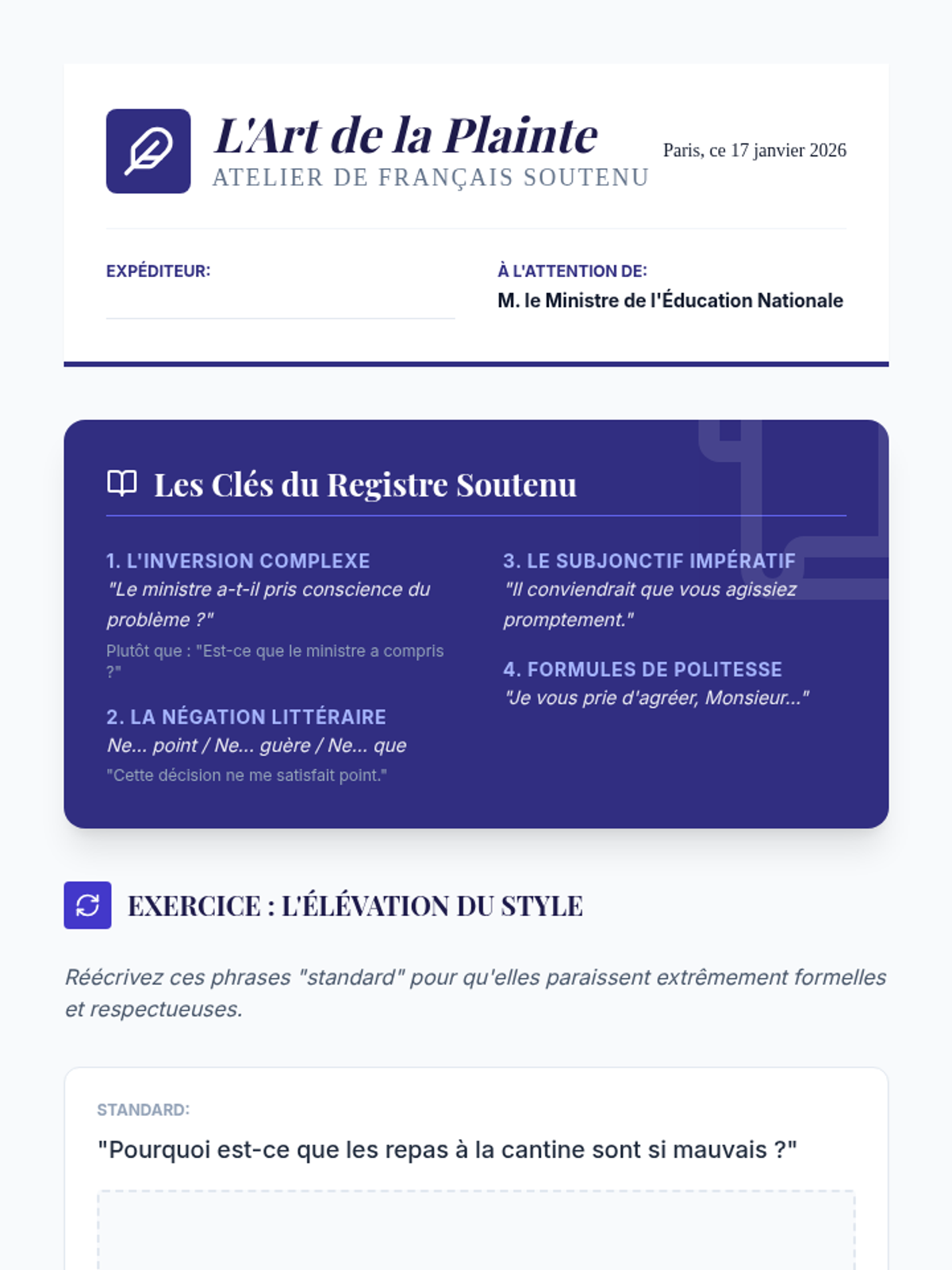 L'Art de la Plainte
ATELIER DE FRANÇAIS SOUTENU

Paris, ce 17 janvier 2026

EXPÉDITEUR:

À L'ATTENTION DE:
M. le Ministre de l'Éducation Nationale

Les Clés du Registre Soutenu

1. L'INVERSION COMPLEXE
"Le ministre a-t-il pris conscience du problème ?"
Plutôt que : "Est-ce que le ministre a compris ?"

2. LA NÉGATION LITTÉRAIRE
Ne... point / Ne... guère / Ne... que
"Cette décision ne me satisfait point."

3. LE SUBJONCTIF IMPÉRATIF
"Il conviendrait que vous agissiez promptement."

4. FORMULES DE POLITESSE
"Je vous prie d'agréer, Monsieur..."

EXERCICE : L'ÉLÉVATION DU STYLE

Réécrivez ces phrases "standard" pour qu'elles paraissent extrêmement formelles et respectueuses.

STANDARD:
"Pourquoi est-ce que les repas à la cantine sont si mauvais ?"